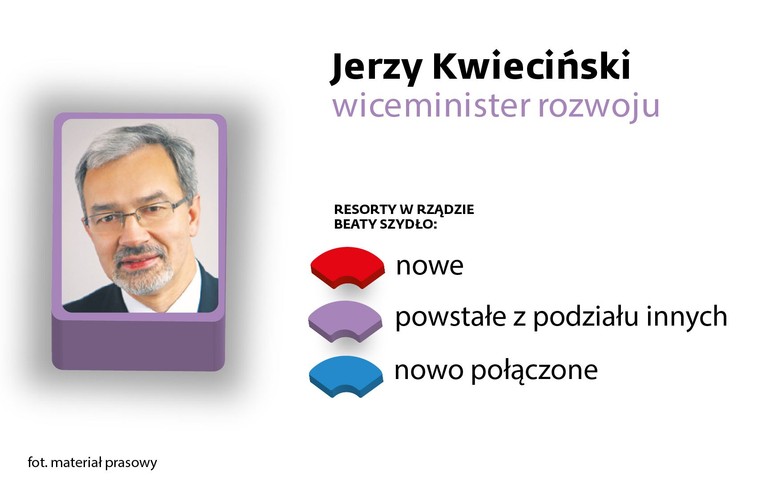 Jerzy Kwieciński
wiceminister rozwoju

RESORTY W RZĄDZIE BEATY SZYDŁO:

nowe

powstałe z podziału innych

nowo połączone

fot. materiał prasowy